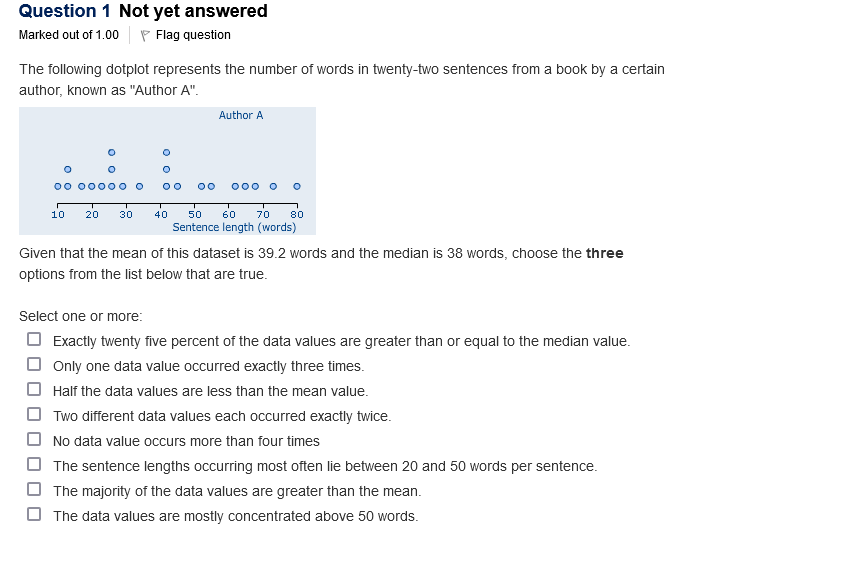 Question 1 Not yet answered
Marked out of 1.00
Flag question

The following dotplot represents the number of words in twenty-two sentences from a book by a certain author, known as "Author A".

Author A

10 20 30 40 50 60 70 80
Sentence length (words)

Given that the mean of this dataset is 39.2 words and the median is 38 words, choose the **three** options from the list below that are true.

Select one or more:
Exactly twenty five percent of the data values are greater than or equal to the median value.
Only one data value occurred exactly three times.
Half the data values are less than the mean value.
Two different data values each occurred exactly twice.
No data value occurs more than four times
The sentence lengths occurring most often lie between 20 and 50 words per sentence.
The majority of the data values are greater than the mean.
The data values are mostly concentrated above 50 words.